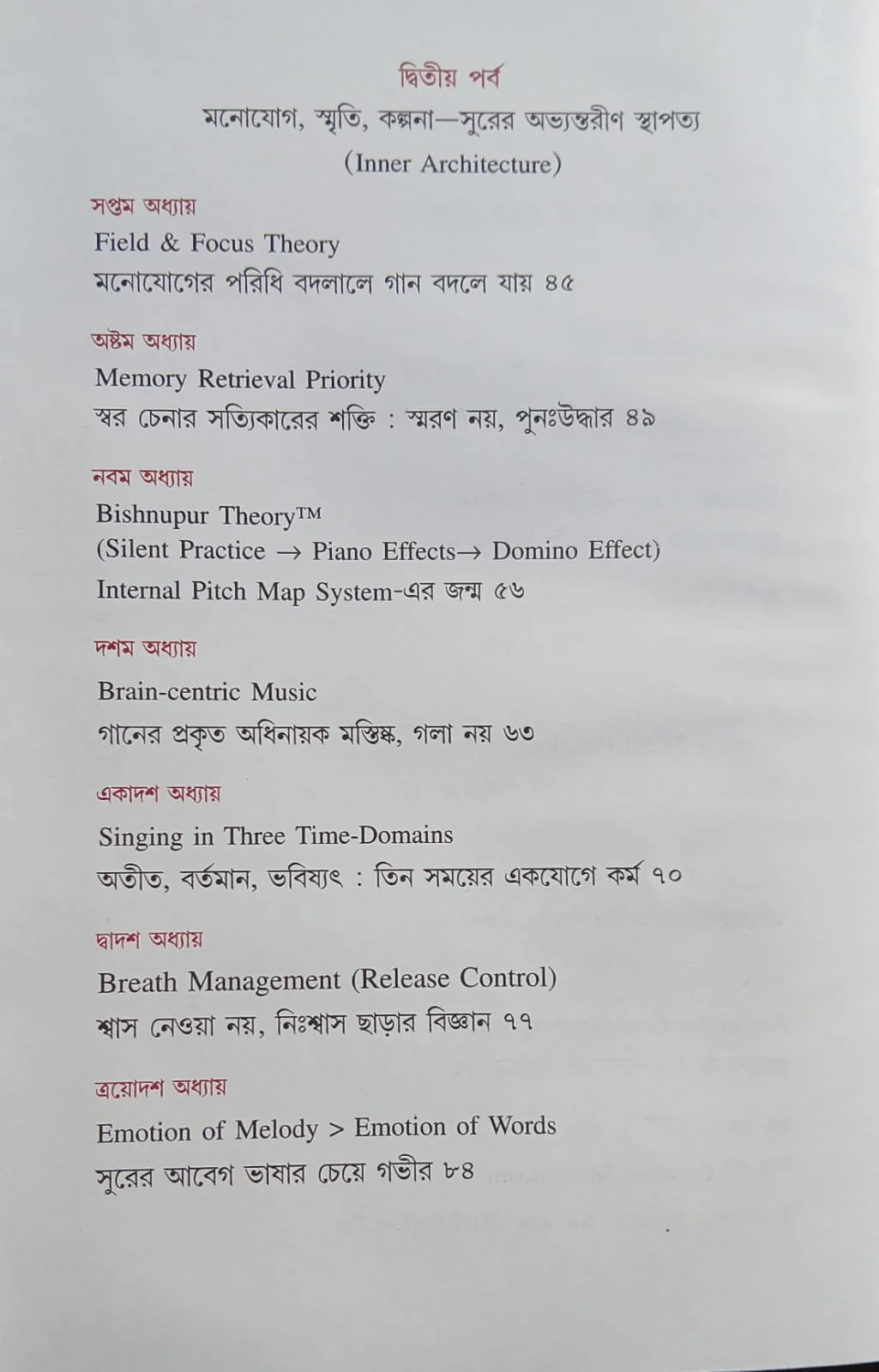 দ্বিতীয় পর্ব
মনোযোগ, স্মৃতি, কল্পনা—সুরের অভ্যন্তরীণ স্থাপত্য
(Inner Architecture)

সপ্তম অধ্যায়
Field & Focus Theory
মনোযোগের পরিধি বদলালে গান বদলে যায় ৪৫

অষ্টম অধ্যায়
Memory Retrieval Priority
স্বর চেনার সত্যিকারের শক্তি : স্মরণ নয়, পুনঃউদ্ধার ৪৯

নবম অধ্যায়
Bishnupur Theory™
(Silent Practice → Piano Effects→ Domino Effect)
Internal Pitch Map System-এর জন্ম ৫৬

দশম অধ্যায়
Brain-centric Music
গানের প্রকৃত অধিনায়ক মস্তিষ্ক, গলা নয় ৬৩

একাদশ অধ্যায়
Singing in Three Time-Domains
অতীত, বর্তমান, ভবিষ্যৎ : তিন সময়ের একযোগে কর্ম ৭০

দ্বাদশ অধ্যায়
Breath Management (Release Control)
শ্বাস নেওয়া নয়, নিঃশ্বাস ছাড়ার বিজ্ঞান ৭৭

ত্রয়োদশ অধ্যায়
Emotion of Melody > Emotion of Words
সুরের আবেগ ভাষার চেয়ে গভীর ৮৪